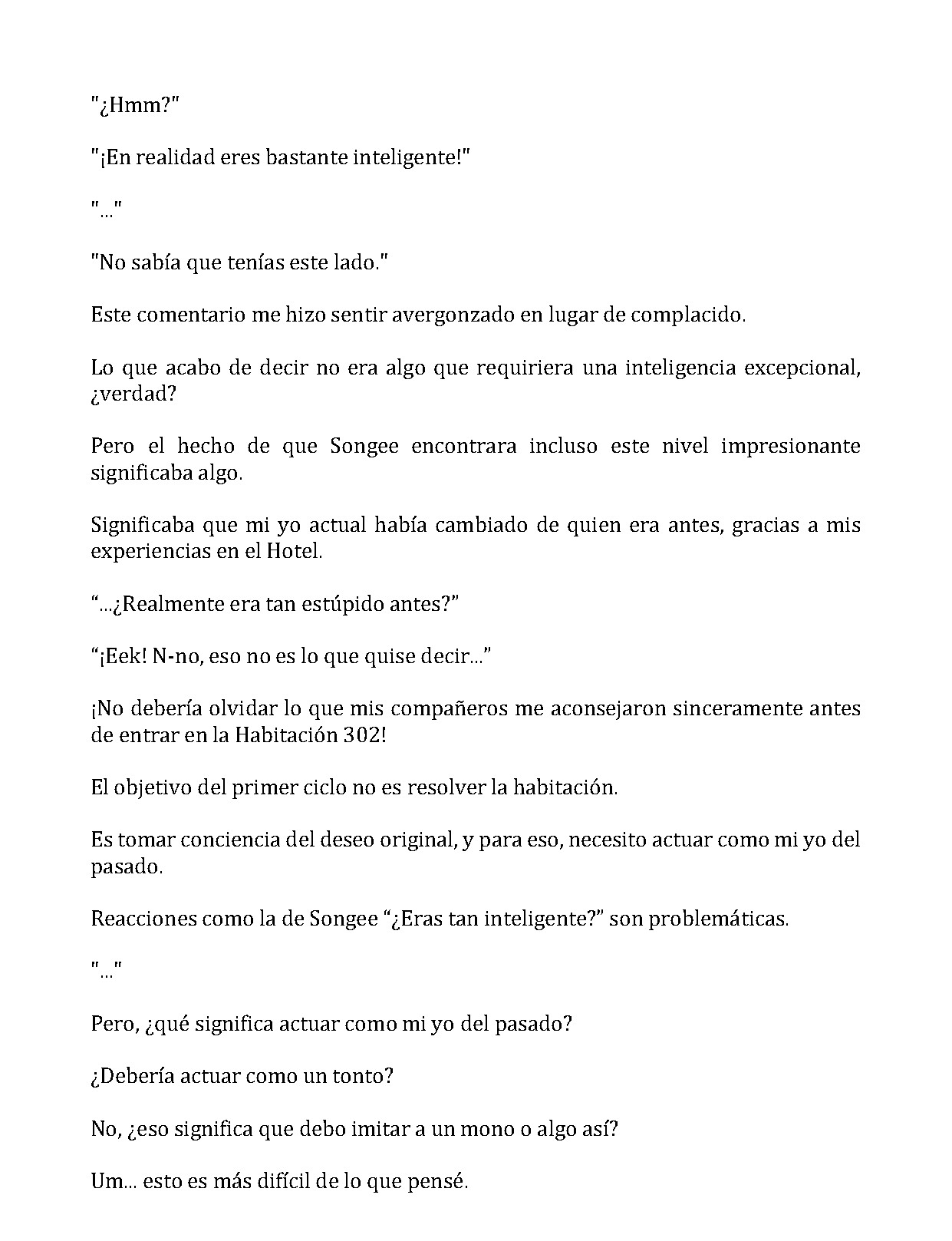 "¿Hmm?"

"¡En realidad eres bastante inteligente!"

"..."

"No sabía que tenías este lado."

Este comentario me hizo sentir avergonzado en lugar de complacido.

Lo que acabo de decir no era algo que requiriera una inteligencia excepcional, ¿verdad?

Pero el hecho de que Songee encontrara incluso este nivel impresionante significaba algo.

Significaba que mi yo actual había cambiado de quien era antes, gracias a mis experiencias en el Hotel.

“...¿Realmente era tan estúpido antes?”

“¡Eek! N-no, eso no es lo que quise decir...”

¡No debería olvidar lo que mis compañeros me aconsejaron sinceramente antes de entrar en la Habitación 302!

El objetivo del primer ciclo no es resolver la habitación.

Es tomar conciencia del deseo original, y para eso, necesito actuar como mi yo del pasado.

Reacciones como la de Songee “¿Eras tan inteligente?” son problemáticas.

"..."

Pero, ¿qué significa actuar como mi yo del pasado?

¿Debería actuar como un tonto?

No, ¿eso significa que debo imitar a un mono o algo así?

Um... esto es más difícil de lo que pensé.